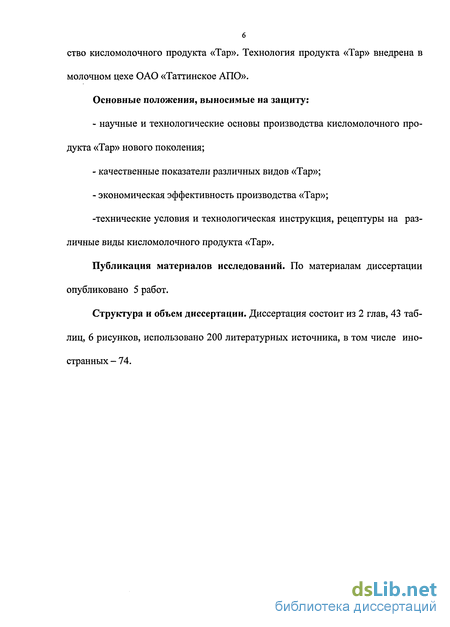 6

ство кисломолочного продукта «Тар». Технология продукта «Тар» внедрена в молочном цехе ОАО «Таттинское АПО».

Основные положения, выносимые на защиту:

- научные и технологические основы производства кисломолочного продукта «Тар» нового поколения;

- качественные показатели различных видов «Тар»;

- экономическая эффективность производства «Тар»;

-технические условия и технологическая инструкция, рецептуры на различные виды кисломолочного продукта «Тар».

Публикация материалов исследований. По материалам диссертации опубликовано 5 работ.

Структура и объем диссертации. Диссертация состоит из 2 глав, 43 таблиц, 6 рисунков, использовано 200 литературных источника, в том числе иностранных – 74.

dsLib.net
библиотека диссертаций